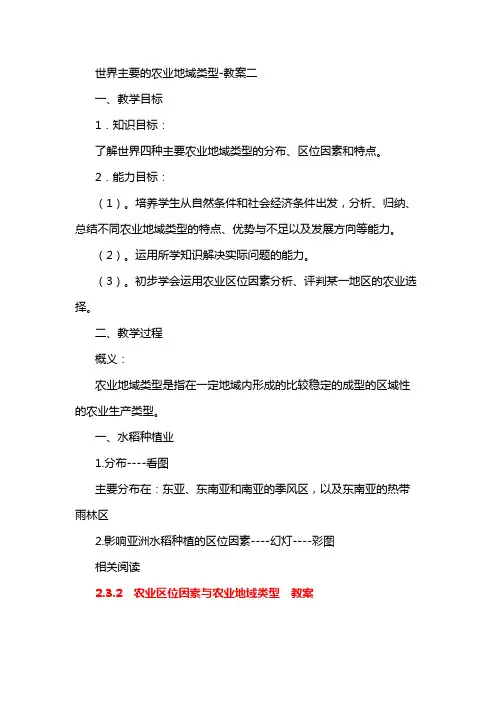 世界主要的农业地域类型-教案二

一、教学目标

1．知识目标：

了解世界四种主要农业地域类型的分布、区位因素和特点。

2．能力目标：

（1）。培养学生从自然条件和社会经济条件出发，分析、归纳、总结不同农业地域类型的特点、优势与不足以及发展方向等能力。

（2）。运用所学知识解决实际问题的能力。

（3）。初步学会运用农业区位因素分析、评判某一地区的农业选择。

二、教学过程

概义：

农业地域类型是指在一定地域内形成的比较稳定的成型的区域性的农业生产类型。

一、水稻种植业

1.分布----看图

主要分布在：东亚、东南亚和南亚的季风区，以及东南亚的热带雨林区

2.影响亚洲水稻种植的区位因素----幻灯----彩图

相关阅读

2.3.2　农业区位因素与农业地域类型　教案